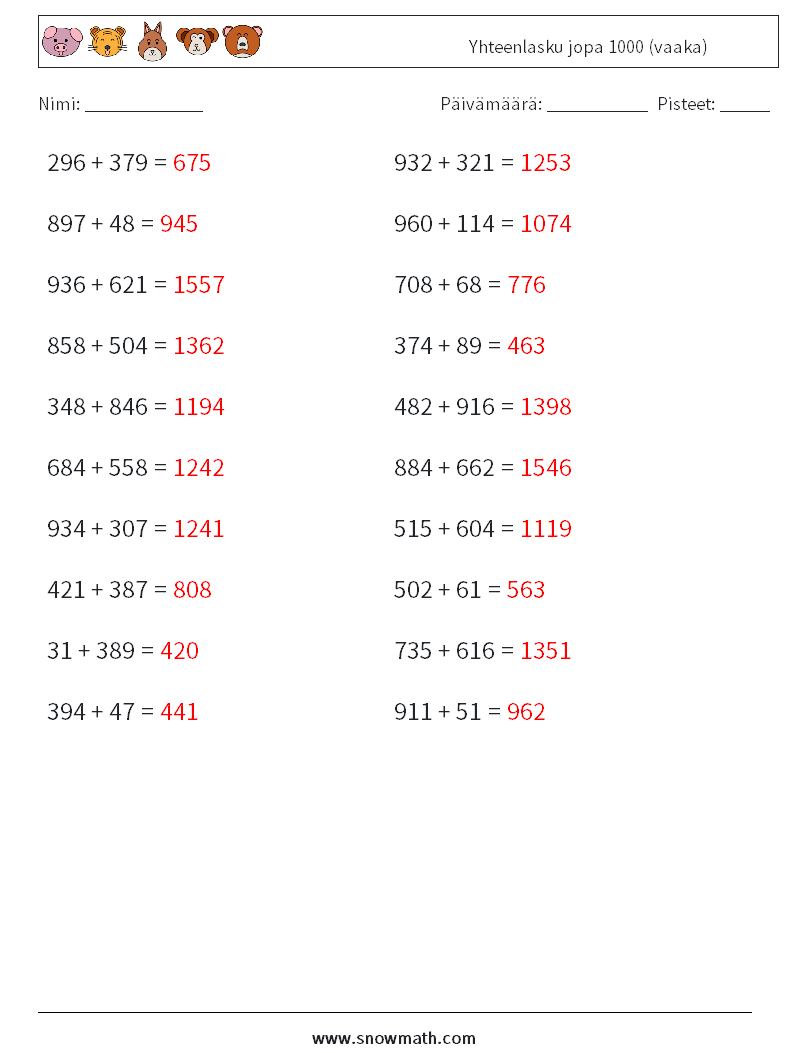 Yhteenlasku jopa 1000 (vaaka)

Nimi: ____________ Päivämäärä: ___________ Pisteet: ______

$296 + 379 = 675$

$897 + 48 = 945$

$936 + 621 = 1557$

$858 + 504 = 1362$

$348 + 846 = 1194$

$684 + 558 = 1242$

$934 + 307 = 1241$

$421 + 387 = 808$

$31 + 389 = 420$

$394 + 47 = 441$

$932 + 321 = 1253$

$960 + 114 = 1074$

$708 + 68 = 776$

$374 + 89 = 463$

$482 + 916 = 1398$

$884 + 662 = 1546$

$515 + 604 = 1119$

$502 + 61 = 563$

$735 + 616 = 1351$

$911 + 51 = 962$

www.snowmath.com